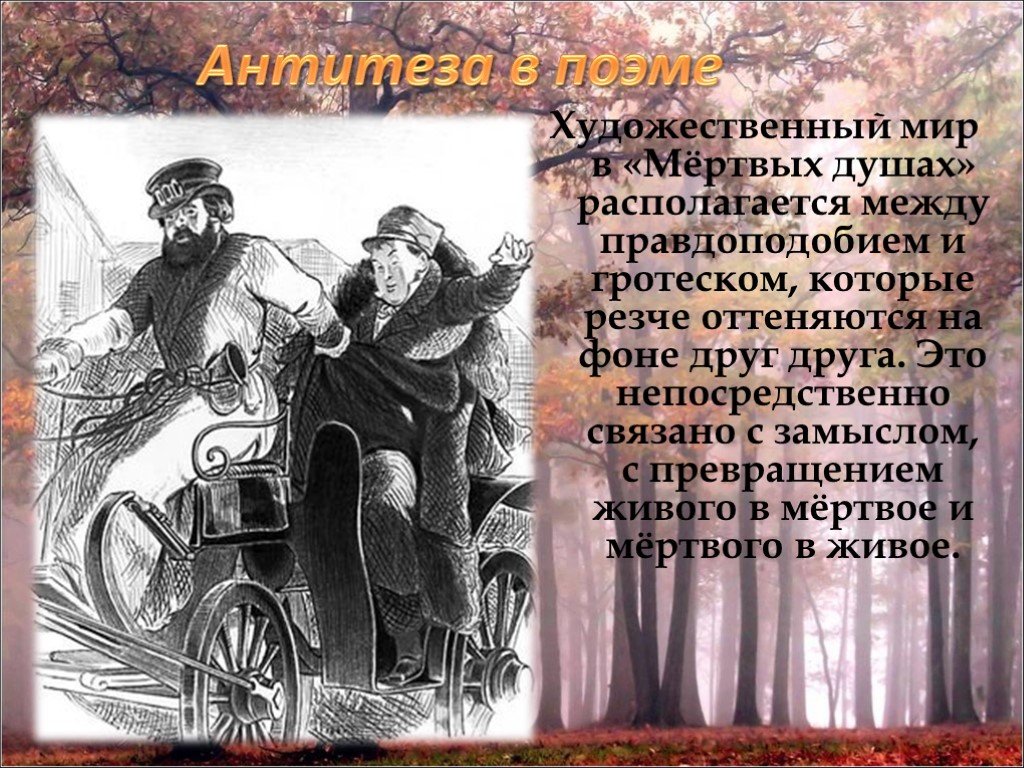 Антитеза в поэме

Художественный мир в «Мёртвых душах» располагается между правдоподобием и гротеском, которые резче оттеняются на фоне друг друга. Это непосредственно связано с замыслом, с превращением живого в мёртвое и мёртвого в живое.